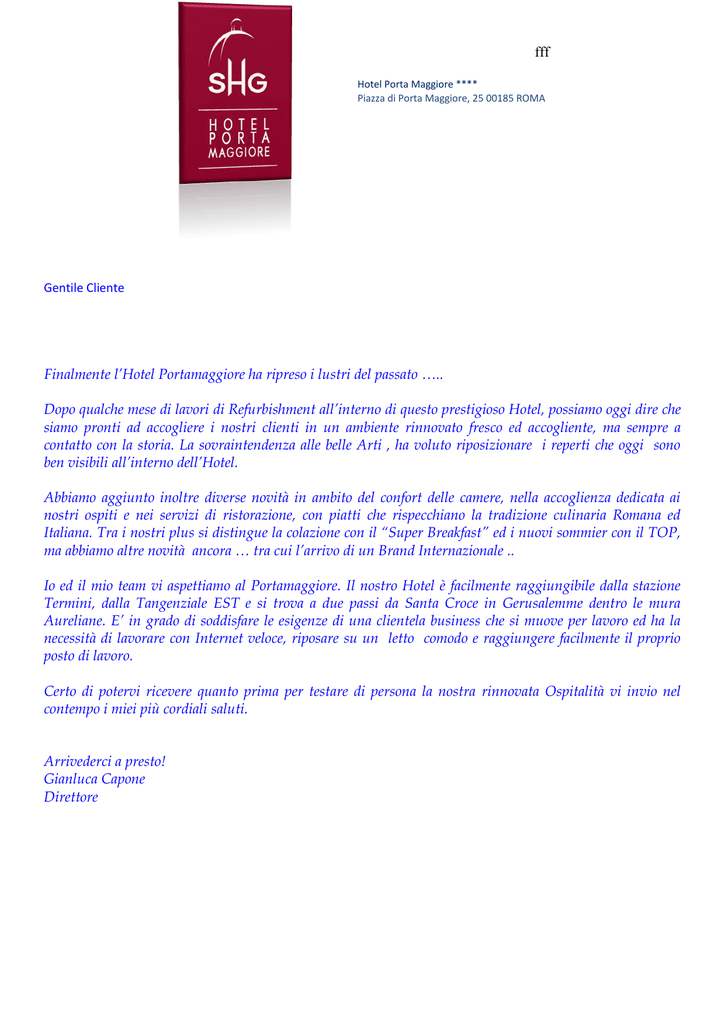 SHG
HOTEL
PORTA
MAGGIORE

fff

Hotel Porta Maggiore ****
Piazza di Porta Maggiore, 25 00185 ROMA

Gentile Cliente

Finalmente l'Hotel Portamaggiore ha ripreso i lustri del passato …..

Dopo qualche mese di lavori di Refurbishment all'interno di questo prestigioso Hotel, possiamo oggi dire che siamo pronti ad accogliere i nostri clienti in un ambiente rinnovato fresco ed accogliente, ma sempre a contatto con la storia. La sovraintendenza alle belle Arti , ha voluto riposizionare i reperti che oggi sono ben visibili all'interno dell'Hotel.

Abbiamo aggiunto inoltre diverse novità in ambito del confort delle camere, nella accoglienza dedicata ai nostri ospiti e nei servizi di ristorazione, con piatti che rispecchiano la tradizione culinaria Romana ed Italiana. Tra i nostri plus si distingue la colazione con il "Super Breakfast" ed i nuovi sommier con il TOP, ma abbiamo altre novità ancora … tra cui l'arrivo di un Brand Internazionale ..

Io ed il mio team vi aspettiamo al Portamaggiore. Il nostro Hotel è facilmente raggiungibile dalla stazione Termini, dalla Tangenziale EST e si trova a due passi da Santa Croce in Gerusalemme dentro le mura Aureliane. E' in grado di soddisfare le esigenze di una clientela business che si muove per lavoro ed ha la necessità di lavorare con Internet veloce, riposare su un letto comodo e raggiungere facilmente il proprio posto di lavoro.

Certo di potervi ricevere quanto prima per testare di persona la nostra rinnovata Ospitalità vi invio nel contempo i miei più cordiali saluti.

Arrivederci a presto!
Gianluca Capone
Direttore